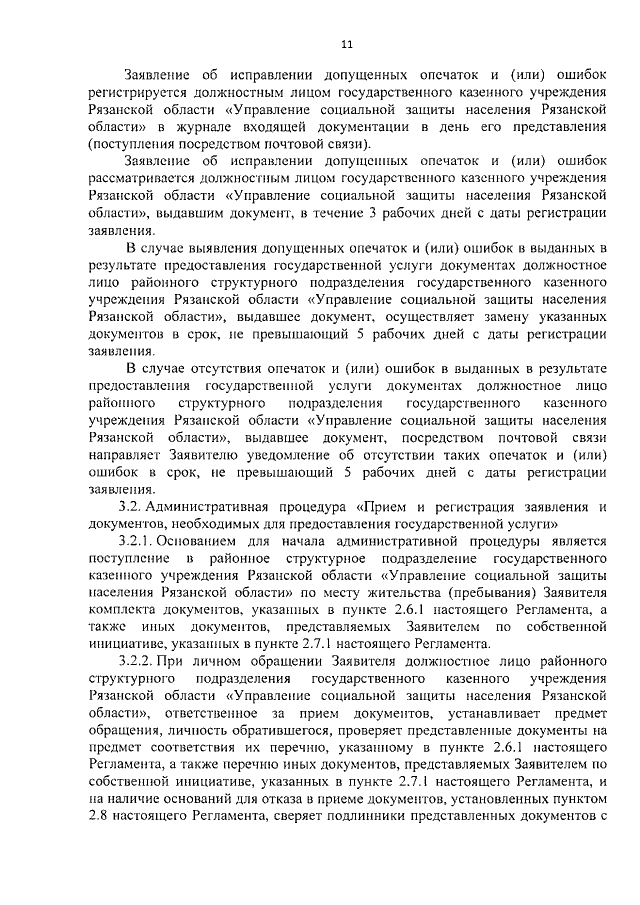 11

Заявление об исправлении допущенных опечаток и (или) ошибок регистрируется должностным лицом государственного казенного учреждения Рязанской области «Управление социальной защиты населения Рязанской области» в журнале входящей документации в день его представления (поступления посредством почтовой связи).

Заявление об исправлении допущенных опечаток и (или) ошибок рассматривается должностным лицом государственного казенного учреждения Рязанской области «Управление социальной защиты населения Рязанской области», выдавшим документ, в течение 3 рабочих дней с даты регистрации заявления.

В случае выявления допущенных опечаток и (или) ошибок в выданных в результате предоставления государственной услуги документах должностное лицо районного структурного подразделения государственного казенного учреждения Рязанской области «Управление социальной защиты населения Рязанской области», выдавшее документ, осуществляет замену указанных документов в срок, не превышающий 5 рабочих дней с даты регистрации заявления.

В случае отсутствия опечаток и (или) ошибок в выданных в результате предоставления государственной услуги документах должностное лицо районного структурного подразделения государственного казенного учреждения Рязанской области «Управление социальной защиты населения Рязанской области», выдавшее документ, посредством почтовой связи направляет Заявителю уведомление об отсутствии таких опечаток и (или) ошибок в срок, не превышающий 5 рабочих дней с даты регистрации заявления.

3.2. Административная процедура «Прием и регистрация заявления и документов, необходимых для предоставления государственной услуги»

3.2.1. Основанием для начала административной процедуры является поступление в районное структурное подразделение государственного казенного учреждения Рязанской области «Управление социальной защиты населения Рязанской области» по месту жительства (пребывания) Заявителя комплекта документов, указанных в пункте 2.6.1 настоящего Регламента, а также иных документов, представляемых Заявителем по собственной инициативе, указанных в пункте 2.7.1 настоящего Регламента.

3.2.2. При личном обращении Заявителя должностное лицо районного структурного подразделения государственного казенного учреждения Рязанской области «Управление социальной защиты населения Рязанской области», ответственное за прием документов, устанавливает предмет обращения, личность обратившегося, проверяет представленные документы на предмет соответствия их перечню, указанному в пункте 2.6.1 настоящего Регламента, а также перечню иных документов, представляемых Заявителем по собственной инициативе, указанных в пункте 2.7.1 настоящего Регламента, и на наличие оснований для отказа в приеме документов, установленных пунктом 2.8 настоящего Регламента, сверяет подлинники представленных документов с